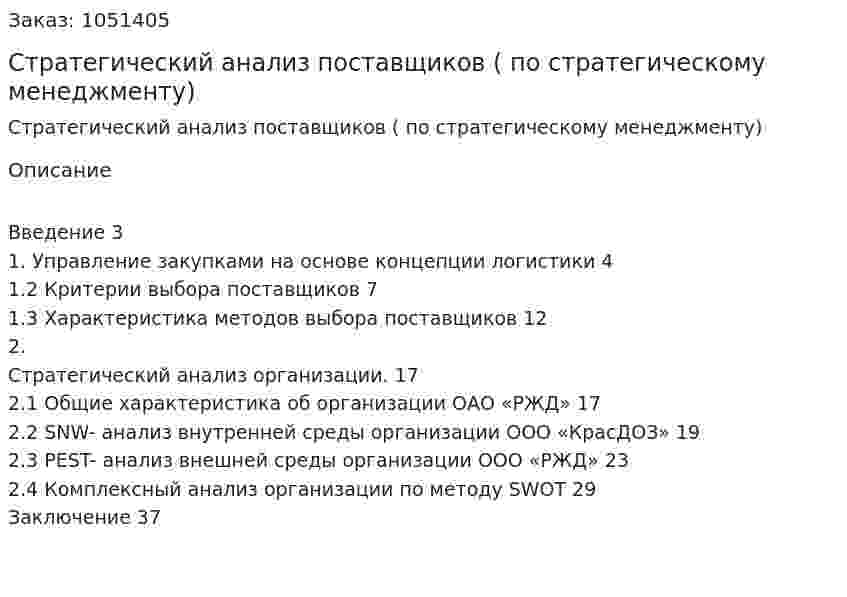 Заказ: 1051405

Стратегический анализ поставщиков ( по стратегическому менеджменту)

Стратегический анализ поставщиков ( по стратегическому менеджменту)

Описание

Введение 3
1. Управление закупками на основе концепции логистики 4
1.2 Критерии выбора поставщиков 7
1.3 Характеристика методов выбора поставщиков 12
2.
Стратегический анализ организации. 17
2.1 Общие характеристика об организации ОАО «РЖД» 17
2.2 SNW- анализ внутренней среды организации ООО «КрасДОЗ» 19
2.3 PEST- анализ внешней среды организации ООО «РЖД» 23
2.4 Комплексный анализ организации по методу SWOT 29
Заключение 37